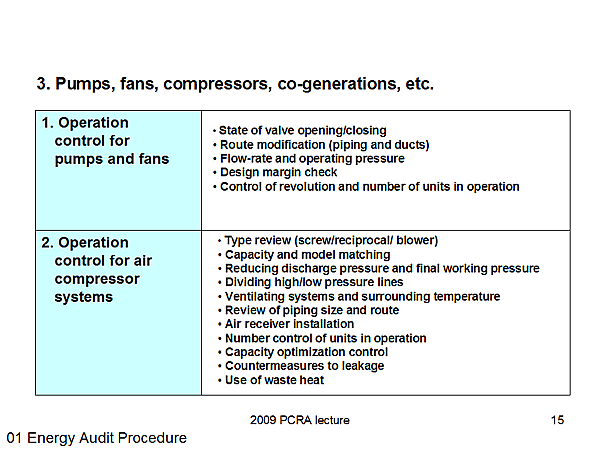 3. Pumps, fans, compressors, co-generations, etc.

| 1. Operation control for pumps and fans | • State of valve opening/closing<br>• Route modification (piping and ducts)<br>• Flow-rate and operating pressure<br>• Design margin check<br>• Control of revolution and number of units in operation |
|---|---|
| 2. Operation control for air compressor systems | • Type review (screw/reciprocal/ blower)<br>• Capacity and model matching<br>• Reducing discharge pressure and final working pressure<br>• Dividing high/low pressure lines<br>• Ventilating systems and surrounding temperature<br>• Review of piping size and route<br>• Air receiver installation<br>• Number control of units in operation<br>• Capacity optimization control<br>• Countermeasures to leakage<br>• Use of waste heat |

2009 PCRA lecture

15

01 Energy Audit Procedure